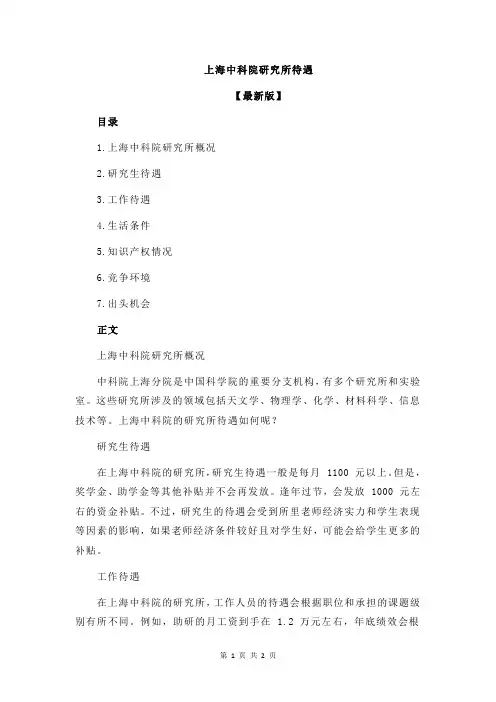 上海中科院研究所待遇

【最新版】

目录

1.上海中科院研究所概况

2.研究生待遇

3.工作待遇

4.生活条件

5.知识产权情况

6.竞争环境

7.出头机会

正文

上海中科院研究所概况

中科院上海分院是中国科学院的重要分支机构，有多个研究所和实验室。这些研究所涉及的领域包括天文学、物理学、化学、材料科学、信息技术等。上海中科院的研究所待遇如何呢？

研究生待遇

在上海中科院的研究所，研究生待遇一般是每月 1100 元以上。但是，奖学金、助学金等其他补贴并不会再发放。逢年过节，会发放 1000 元左右的资金补贴。不过，研究生的待遇会受到所里老师经济实力和学生表现等因素的影响，如果老师经济条件较好且对学生好，可能会给学生更多的补贴。

工作待遇

在上海中科院的研究所，工作人员的待遇会根据职位和承担的课题级别有所不同。例如，助研的月工资到手在 1.2 万元左右，年底绩效会根

第 1 页 共 2 页